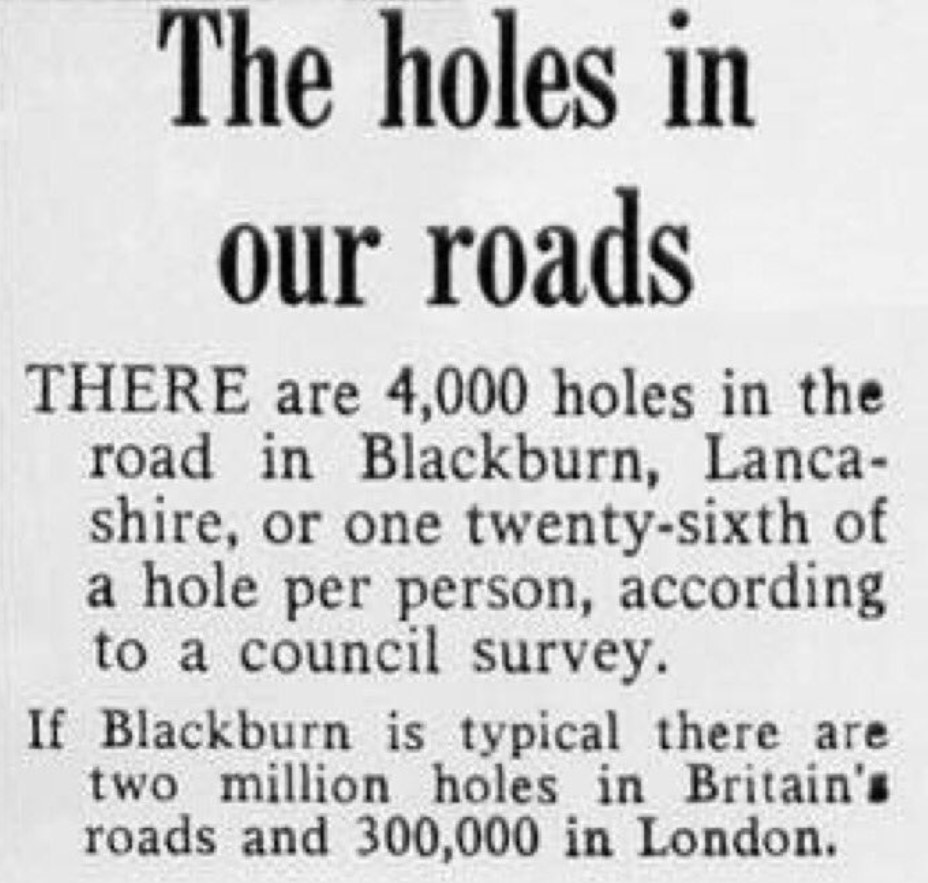 The holes in our roads

THERE are 4,000 holes in the road in Blackburn, Lancashire, or one twenty-sixth of a hole per person, according to a council survey.

If Blackburn is typical there are two million holes in Britain's roads and 300,000 in London.